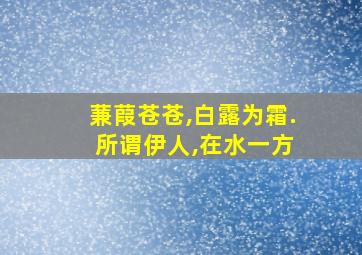 蒹葭苍苍,白露为霜.
所谓伊人,在水一方